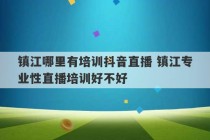 镇江哪里有培训抖音直播 镇江专业性直播培训好不好